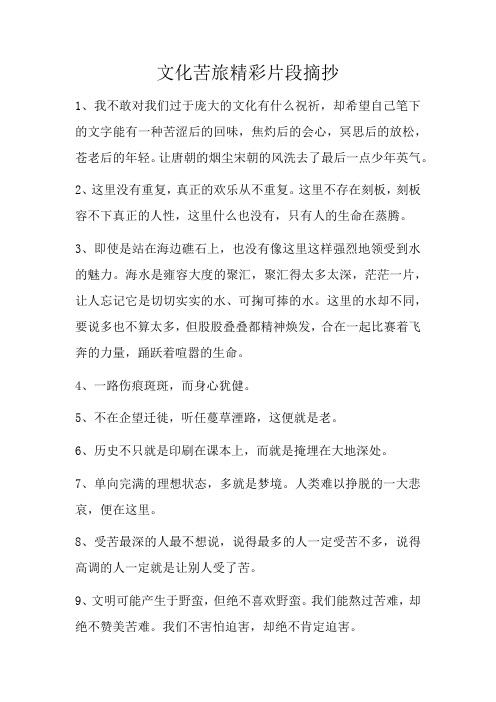 文化苦旅精彩片段摘抄

1、我不敢对我们过于庞大的文化有什么祝祈，却希望自己笔下的文字能有一种苦涩后的回味，焦灼后的会心，冥思后的放松，苍老后的年轻。让唐朝的烟尘宋朝的风洗去了最后一点少年英气。

2、这里没有重复，真正的欢乐从不重复。这里不存在刻板，刻板容不下真正的人性，这里什么也没有，只有人的生命在蒸腾。

3、即使是站在海边礁石上，也没有像这里这样强烈地领受到水的魅力。海水是雍容大度的聚汇，聚汇得太多太深，茫茫一片，让人忘记它是切切实实的水、可掬可捧的水。这里的水却不同，要说多也不算太多，但股股叠叠都精神焕发，合在一起比赛着飞奔的力量，踊跃着喧嚣的生命。

4、一路伤痕斑斑，而身心犹健。

5、不在企望迁徙，听任蔓草湮路，这便就是老。

6、历史不只就是印刷在课本上，而就是掩埋在大地深处。

7、单向完满的理想状态，多就是梦境。人类难以挣脱的一大悲哀，便在这里。

8、受苦最深的人最不想说，说得最多的人一定受苦不多，说得高调的人一定就是让别人受了苦。

9、文明可能产生于野蛮，但绝不喜欢野蛮。我们能熬过苦难，却绝不赞美苦难。我们不害怕迫害，却绝不肯定迫害。